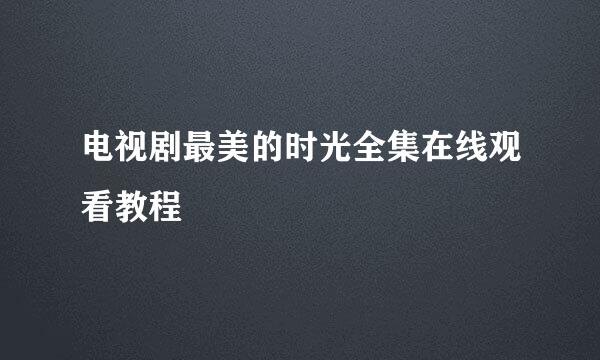 电视剧最美的时光全集在线观看教程